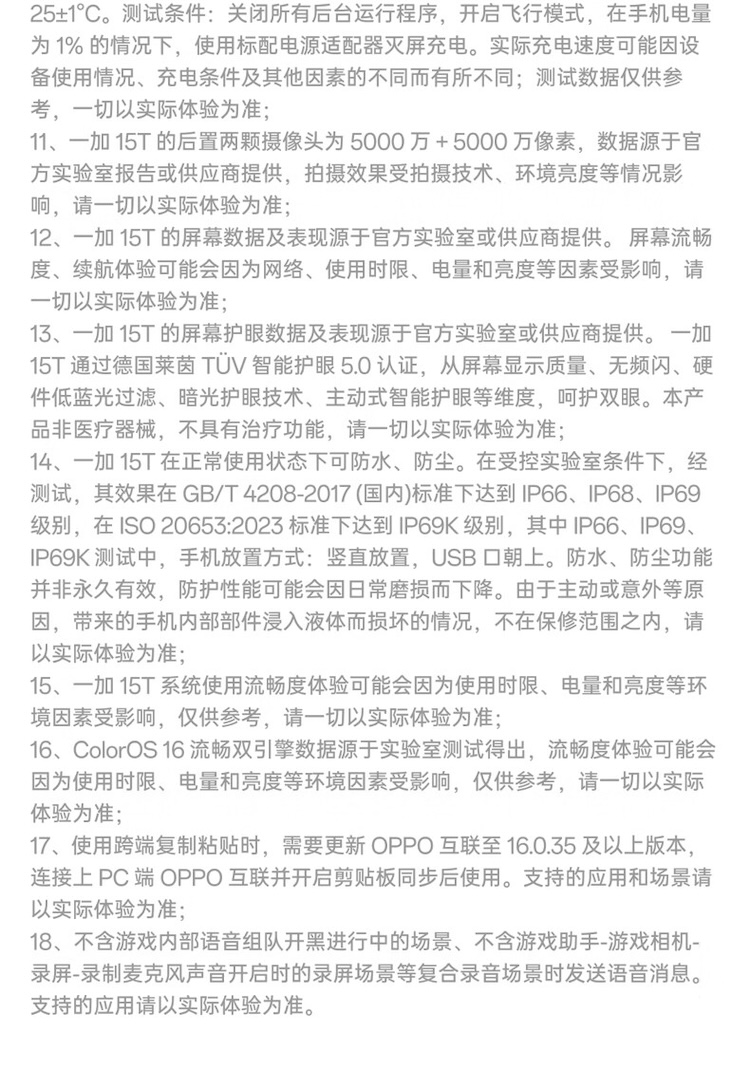 25±1°C。测试条件：关闭所有后台运行程序，开启飞行模式，在手机电量为 1% 的情况下，使用标配电源适配器灭屏充电。实际充电速度可能因设备使用情况、充电条件及其他因素的不同而有所不同；测试数据仅供参考，一切以实际体验为准；

11、一加 15T 的后置两颗摄像头为 5000 万 + 5000 万像素，数据源于官方实验室报告或供应商提供，拍摄效果受拍摄技术、环境亮度等情况影响，请一切以实际体验为准；

12、一加 15T 的屏幕数据及表现源于官方实验室或供应商提供。 屏幕流畅度、续航体验可能会因为网络、使用时限、电量和亮度等因素受影响，请一切以实际体验为准；

13、一加 15T 的屏幕护眼数据及表现源于官方实验室或供应商提供。 一加 15T 通过德国莱茵 TÜV 智能护眼 5.0 认证，从屏幕显示质量、无频闪、硬件低蓝光过滤、暗光护眼技术、主动式智能护眼等维度，呵护双眼。本产品非医疗器械，不具有治疗功能，请一切以实际体验为准；

14、一加 15T 在正常使用状态下可防水、防尘。在受控实验室条件下，经测试，其效果在 GB/T 4208-2017 (国内)标准下达到 IP66、IP68、IP69 级别，在 ISO 20653:2023 标准下达到 IP69K 级别，其中 IP66、IP69、IP69K 测试中，手机放置方式：竖直放置，USB 口朝上。防水、防尘功能并非永久有效，防护性能可能会因日常磨损而下降。由于主动或意外等原因，带来的手机内部部件浸入液体而损坏的情况，不在保修范围之内，请以实际体验为准；

15、一加 15T 系统使用流畅度体验可能会因为使用时限、电量和亮度等环境因素受影响，仅供参考，请一切以实际体验为准；

16、ColorOS 16 流畅双引擎数据源于实验室测试得出，流畅度体验可能会因为使用时限、电量和亮度等环境因素受影响，仅供参考，请一切以实际体验为准；

17、使用跨端复制粘贴时，需要更新 OPPO 互联至 16.0.35 及以上版本，连接上 PC 端 OPPO 互联并开启剪贴板同步后使用。支持的应用和场景请以实际体验为准；

18、不含游戏内部语音组队开黑进行中的场景、不含游戏助手-游戏相机-录屏-录制麦克风声音开启时的录屏场景等复合录音场景时发送语音消息。支持的应用请以实际体验为准。